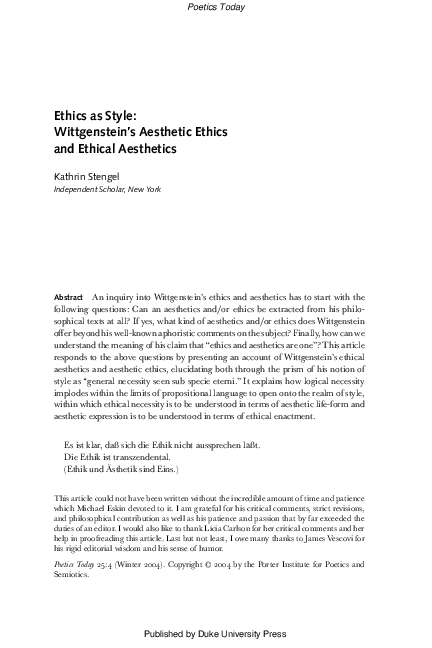 Poetics Today

Ethics as Style:
Wittgenstein's Aesthetic Ethics
and Ethical Aesthetics

Kathrin Stengel
Independent Scholar, New York

Abstract An inquiry into Wittgenstein's ethics and aesthetics has to start with the following questions: Can an aesthetics and/or ethics be extracted from his philosophical texts at all? If yes, what kind of aesthetics and/or ethics does Wittgenstein offer beyond his well-known aphoristic comments on the subject? Finally, how can we understand the meaning of his claim that "ethics and aesthetics are one"? This article responds to the above questions by presenting an account of Wittgenstein's ethical aesthetics and aesthetic ethics, elucidating both through the prism of his notion of style as "general necessity seen sub specie eterni." It explains how logical necessity implodes within the limits of propositional language to open onto the realm of style, within which ethical necessity is to be understood in terms of aesthetic life-form and aesthetic expression is to be understood in terms of ethical enactment.

Es ist klar, daß sich die Ethik nicht aussprechen läßt.
Die Ethik ist transzendental.
(Ethik und Ästhetik sind Eins.)

This article could not have been written without the incredible amount of time and patience which Michael Eskin devoted to it. I am grateful for his critical comments, strict revisions, and philosophical contribution as well as his patience and passion that by far exceeded the duties of an editor. I would also like to thank Licia Carlson for her critical comments and her help in proofreading this article. Last but not least, I owe many thanks to James Vescovi for his rigid editorial wisdom and his sense of humor.

Poetics Today 25:4 (Winter 2004). Copyright © 2004 by the Porter Institute for Poetics and Semiotics.

Published by Duke University Press